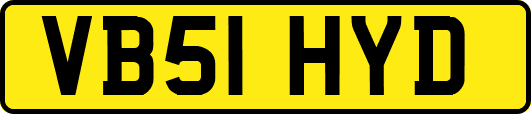 VB51 HYD